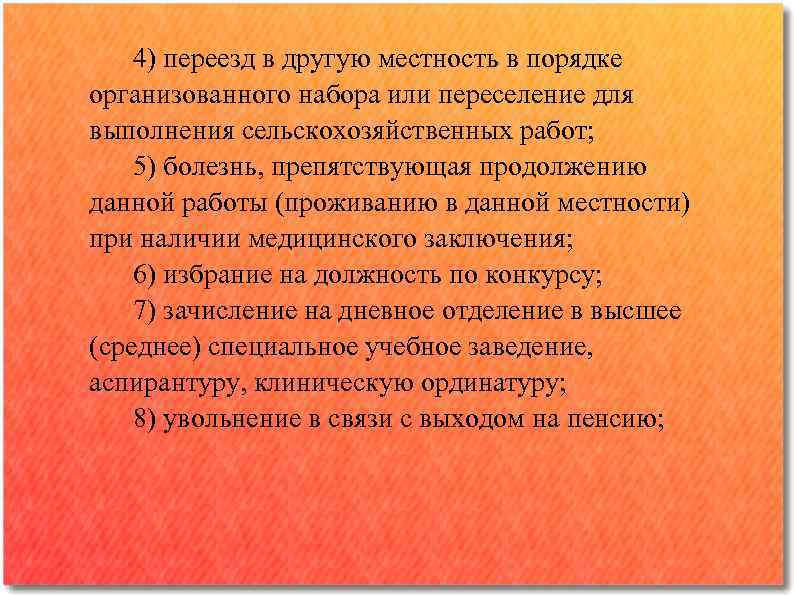 4) переезд в другую местность в порядке организованного набора или переселение для выполнения сельскохозяйственных работ;

5) болезнь, препятствующая продолжению данной работы (проживанию в данной местности) при наличии медицинского заключения;

6) избрание на должность по конкурсу;

7) зачисление на дневное отделение в высшее (среднее) специальное учебное заведение, аспирантуру, клиническую ординатуру;

8) увольнение в связи с выходом на пенсию;